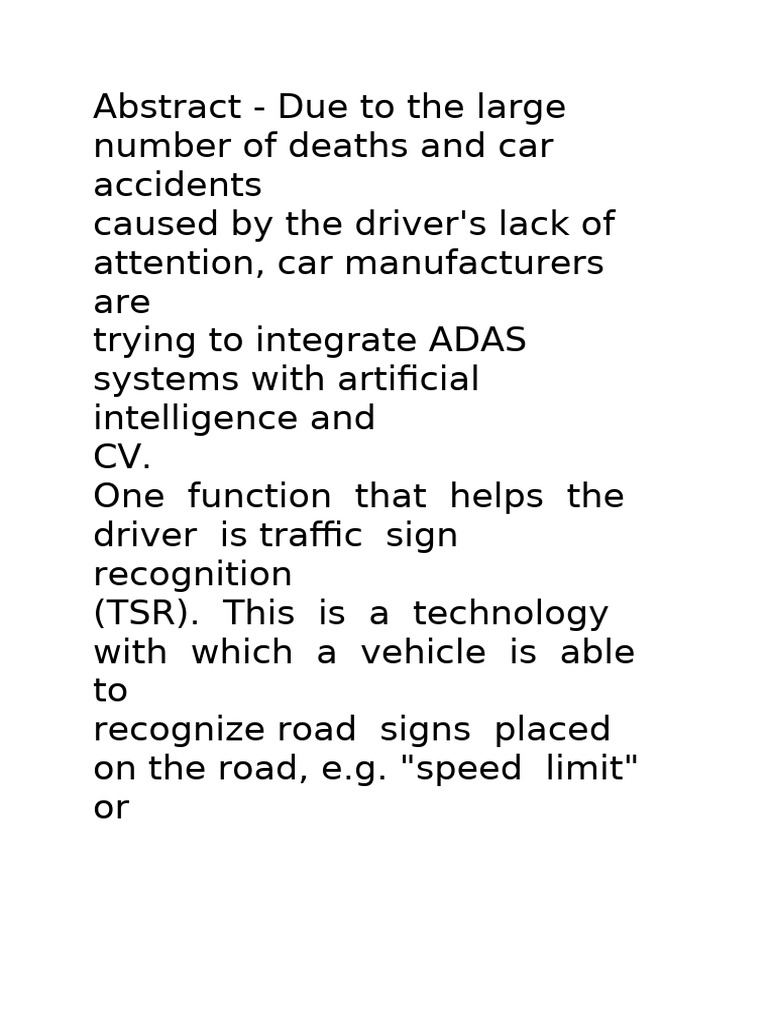 Abstract - Due to the large number of deaths and car accidents caused by the driver's lack of attention, car manufacturers are trying to integrate ADAS systems with artificial intelligence and CV.
One function that helps the driver is traffic sign recognition (TSR). This is a technology with which a vehicle is able to recognize road signs placed on the road, e.g. "speed limit" or